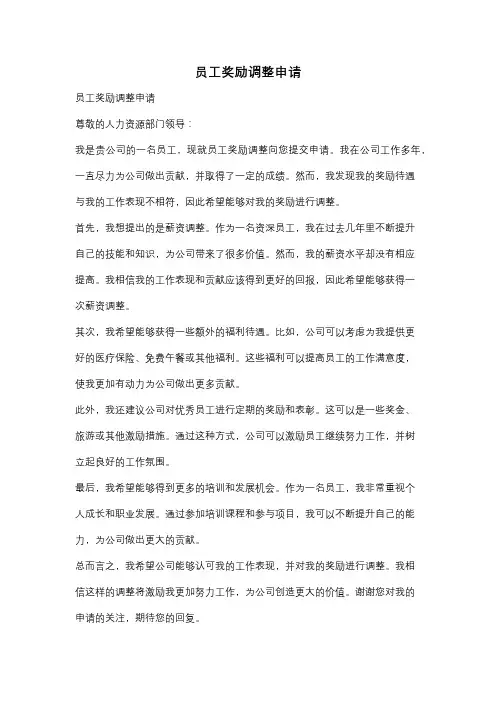 员工奖励调整申请

员工奖励调整申请

尊敬的人力资源部门领导：

我是贵公司的一名员工，现就员工奖励调整向您提交申请。我在公司工作多年，一直尽力为公司做出贡献，并取得了一定的成绩。然而，我发现我的奖励待遇与我的工作表现不相符，因此希望能够对我的奖励进行调整。

首先，我想提出的是薪资调整。作为一名资深员工，我在过去几年里不断提升自己的技能和知识，为公司带来了很多价值。然而，我的薪资水平却没有相应提高。我相信我的工作表现和贡献应该得到更好的回报，因此希望能够获得一次薪资调整。

其次，我希望能够获得一些额外的福利待遇。比如，公司可以考虑为我提供更好的医疗保险、免费午餐或其他福利。这些福利可以提高员工的工作满意度，使我更加有动力为公司做出更多贡献。

此外，我还建议公司对优秀员工进行定期的奖励和表彰。这可以是一些奖金、旅游或其他激励措施。通过这种方式，公司可以激励员工继续努力工作，并树立起良好的工作氛围。

最后，我希望能够得到更多的培训和发展机会。作为一名员工，我非常重视个人成长和职业发展。通过参加培训课程和参与项目，我可以不断提升自己的能力，为公司做出更大的贡献。

总而言之，我希望公司能够认可我的工作表现，并对我的奖励进行调整。我相信这样的调整将激励我更加努力工作，为公司创造更大的价值。谢谢您对我的申请的关注，期待您的回复。